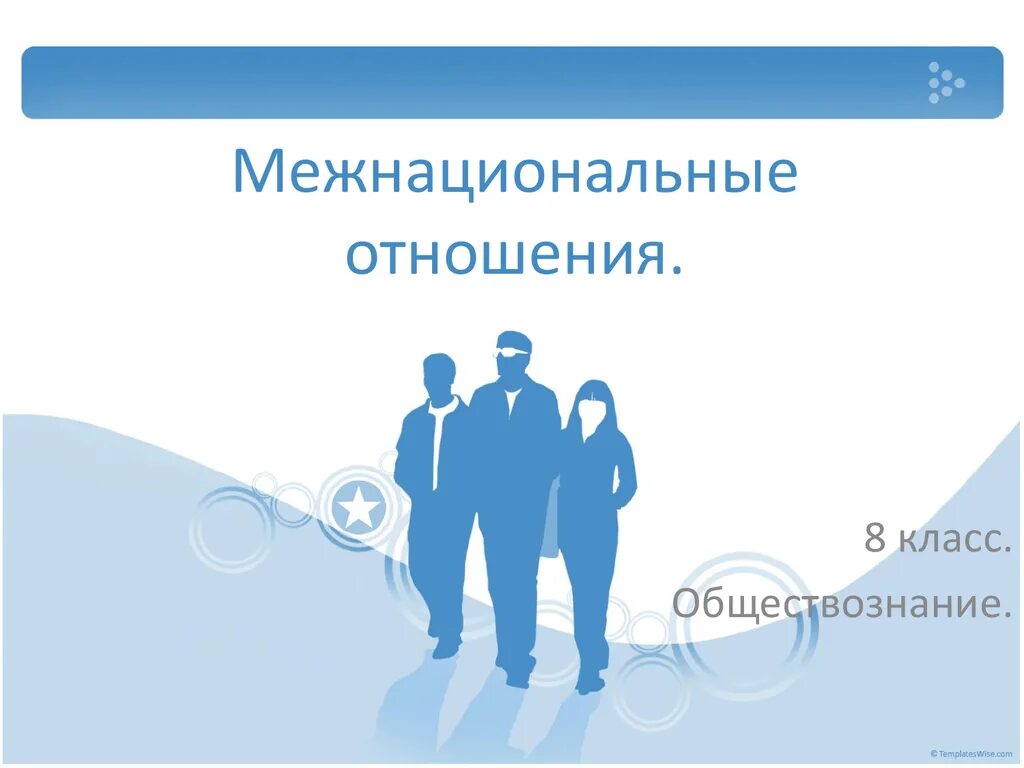 Межнациональные отношения.

8 класс.
Обществознание.

© TemplatesWise.com